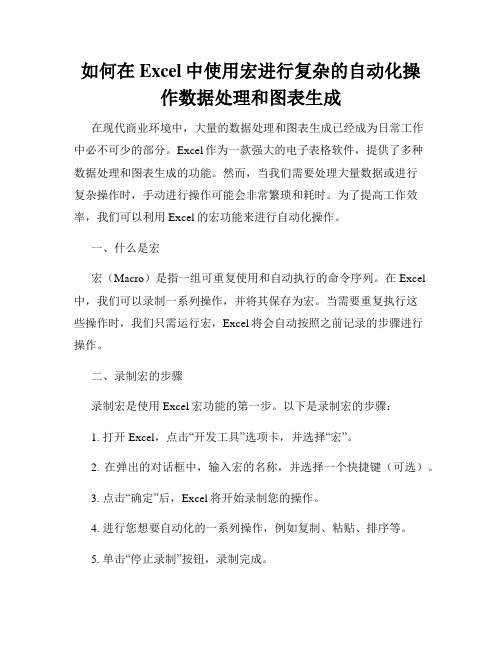 如何在 Excel 中使用宏进行复杂的自动化操作数据处理和图表生成

在现代商业环境中，大量的数据处理和图表生成已经成为日常工作中必不可少的部分。Excel 作为一款强大的电子表格软件，提供了多种数据处理和图表生成的功能。然而，当我们需要处理大量数据或进行复杂操作时，手动进行操作可能会非常繁琐和耗时。为了提高工作效率，我们可以利用 Excel 的宏功能来进行自动化操作。

一、什么是宏

宏（Macro）是指一组可重复使用和自动执行的命令序列。在 Excel 中，我们可以录制一系列操作，并将其保存为宏。当需要重复执行这些操作时，我们只需运行宏，Excel 将会自动按照之前记录的步骤进行操作。

二、录制宏的步骤

录制宏是使用 Excel 宏功能的第一步。以下是录制宏的步骤：

1. 打开 Excel，点击“开发工具”选项卡，并选择“宏”。

2. 在弹出的对话框中，输入宏的名称，并选择一个快捷键（可选）。

3. 点击“确定”后，Excel 将开始录制您的操作。

4. 进行您想要自动化的一系列操作，例如复制、粘贴、排序等。

5. 单击“停止录制”按钮，录制完成。